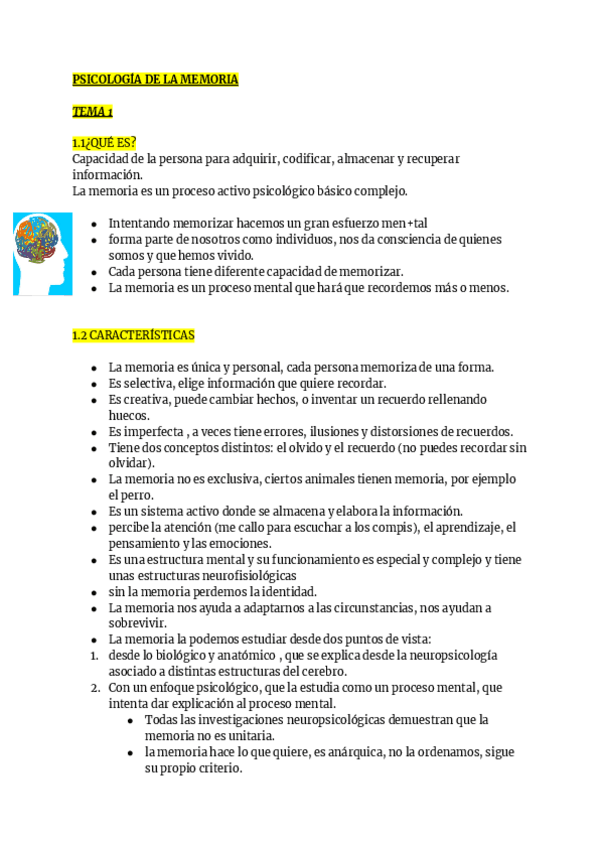 PSICOLOGÍA DE LA MEMORIA

TEMA 1

1.1¿QUÉ ES?
Capacidad de la persona para adquirir, codificar, almacenar y recuperar información.
La memoria es un proceso activo psicológico básico complejo.

- Intentando memorizar hacemos un gran esfuerzo men+tal
- forma parte de nosotros como individuos, nos da consciencia de quienes somos y que hemos vivido.
- Cada persona tiene diferente capacidad de memorizar.
- La memoria es un proceso mental que hará que recordemos más o menos.

1.2 CARACTERÍSTICAS

- La memoria es única y personal, cada persona memoriza de una forma.
- Es selectiva, elige información que quiere recordar.
- Es creativa, puede cambiar hechos, o inventar un recuerdo rellenando huecos.
- Es imperfecta , a veces tiene errores, ilusiones y distorsiones de recuerdos.
- Tiene dos conceptos distintos: el olvido y el recuerdo (no puedes recordar sin olvidar).
- La memoria no es exclusiva, ciertos animales tienen memoria, por ejemplo el perro.
- Es un sistema activo donde se almacena y elabora la información.
- percibe la atención (me callo para escuchar a los compis), el aprendizaje, el pensamiento y las emociones.
- Es una estructura mental y su funcionamiento es especial y complejo y tiene unas estructuras neurofisiológicas
- sin la memoria perdemos la identidad.
- La memoria nos ayuda a adaptarnos a las circunstancias, nos ayudan a sobrevivir.
- La memoria la podemos estudiar desde dos puntos de vista:
1. desde lo biológico y anatómico , que se explica desde la neuropsicología asociado a distintas estructuras del cerebro.
2. Con un enfoque psicológico, que la estudia como un proceso mental, que intenta dar explicación al proceso mental.
    - Todas las investigaciones neuropsicológicas demuestran que la memoria no es unitaria.
    - la memoria hace lo que quiere, es anárquica, no la ordenamos, sigue su propio criterio.